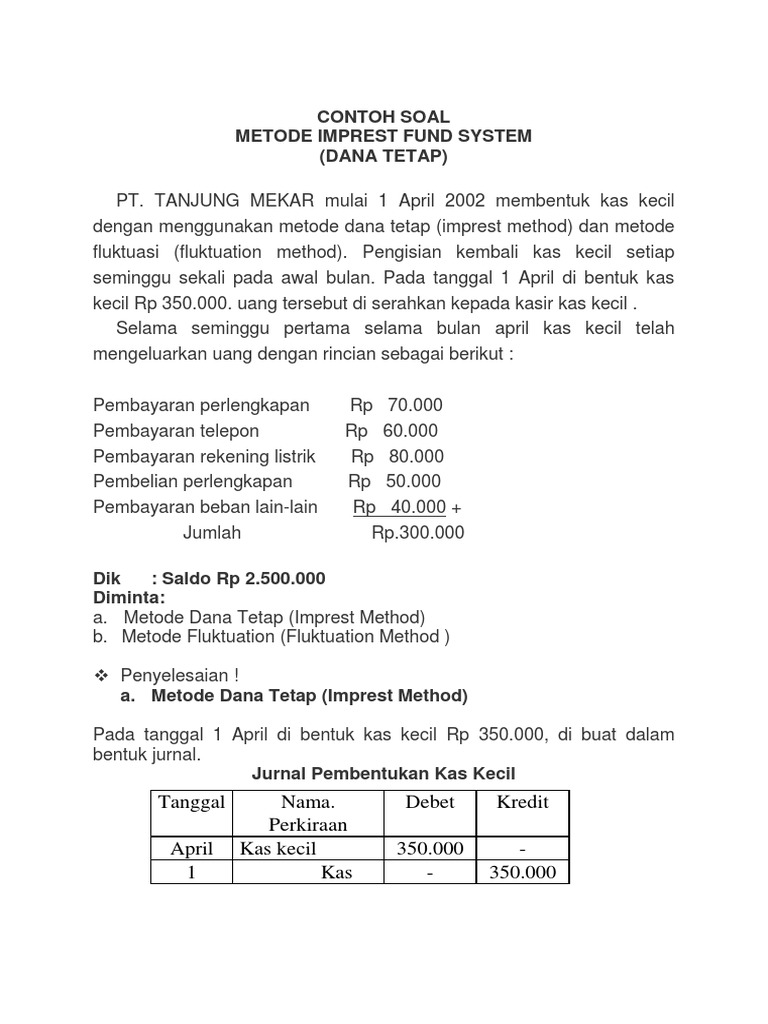 CONTOH SOAL
METODE IMPREST FUND SYSTEM
(DANA TETAP)

PT. TANJUNG MEKAR mulai 1 April 2002 membentuk kas kecil dengan menggunakan metode dana tetap (imprest method) dan metode fluktuasi (fluktuation method). Pengisian kembali kas kecil setiap seminggu sekali pada awal bulan. Pada tanggal 1 April di bentuk kas kecil Rp 350.000. uang tersebut di serahkan kepada kasir kas kecil .

Selama seminggu pertama selama bulan april kas kecil telah mengeluarkan uang dengan rincian sebagai berikut :

Pembayaran perlengkapan Rp 70.000
Pembayaran telepon Rp 60.000
Pembayaran rekening listrik Rp 80.000
Pembelian perlengkapan Rp 50.000
Pembayaran beban lain-lain Rp 40.000 +
Jumlah Rp.300.000

Dik : Saldo Rp 2.500.000
Diminta:
a. Metode Dana Tetap (Imprest Method)
b. Metode Fluktuation (Fluktuation Method )

❖ Penyelesaian !
a. Metode Dana Tetap (Imprest Method)

Pada tanggal 1 April di bentuk kas kecil Rp 350.000, di buat dalam bentuk jurnal.

Jurnal Pembentukan Kas Kecil

| Tanggal | Nama. Perkiraan | Debet | Kredit |
|---|---|---|---|
| April | Kas kecil | 350.000 | - |
| 1 | Kas | - | 350.000 |